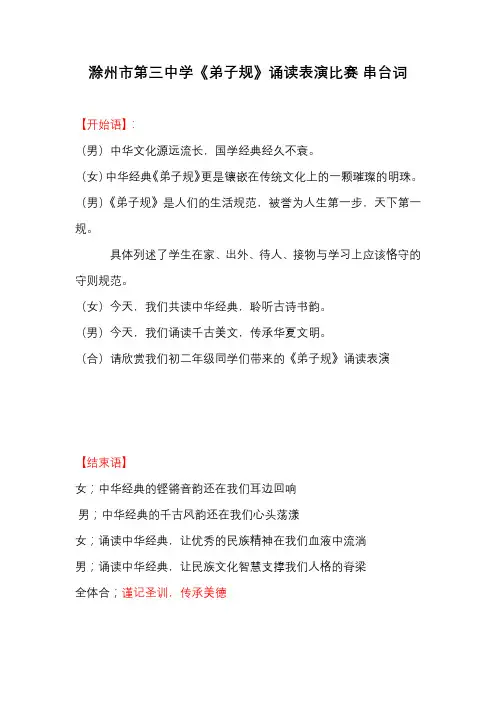 滁州市第三中学《弟子规》诵读表演比赛 串台词

【开始语】:

（男）中华文化源远流长，国学经典经久不衰。

（女）中华经典《弟子规》更是镶嵌在传统文化上的一颗璀璨的明珠。

（男）《弟子规》是人们的生活规范，被誉为人生第一步，天下第一规。

具体列述了学生在家、出外、待人、接物与学习上应该恪守的守则规范。

（女）今天，我们共读中华经典，聆听古诗书韵。

（男）今天，我们诵读千古美文，传承华夏文明。

（合）请欣赏我们初二年级同学们带来的《弟子规》诵读表演

【结束语】

女；中华经典的铿锵音韵还在我们耳边回响

男；中华经典的千古风韵还在我们心头荡漾

女；诵读中华经典，让优秀的民族精神在我们血液中流淌

男；诵读中华经典，让民族文化智慧支撑我们人格的脊梁

全体合；谨记圣训，传承美德